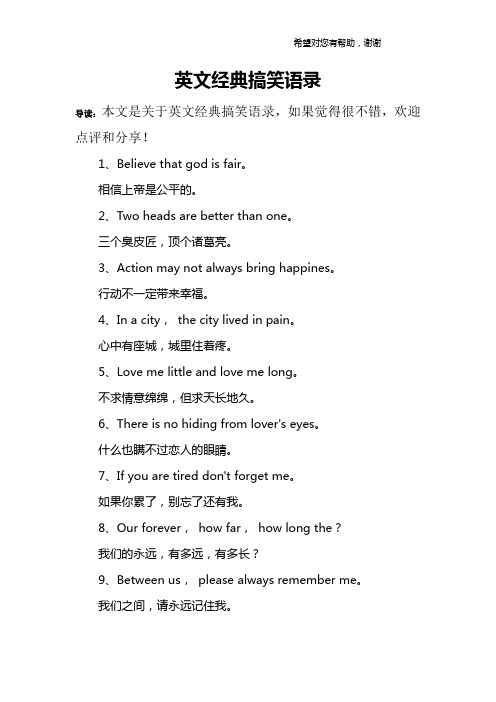 希望对您有帮助，谢谢

英文经典搞笑语录

导读：本文是关于英文经典搞笑语录，如果觉得很不错，欢迎点评和分享！

1、Believe that god is fair。

相信上帝是公平的。

2、Two heads are better than one。

三个臭皮匠，顶个诸葛亮。

3、Action may not always bring happines。

行动不一定带来幸福。

4、In a city， the city lived in pain。

心中有座城，城里住着疼。

5、Love me little and love me long。

不求情意绵绵，但求天长地久。

6、There is no hiding from lover's eyes。

什么也瞒不过恋人的眼睛。

7、If you are tired don't forget me。

如果你累了，别忘了还有我。

8、Our forever， how far， how long the？

我们的永远，有多远，有多长？

9、Between us， please always remember me。

我们之间，请永远记住我。